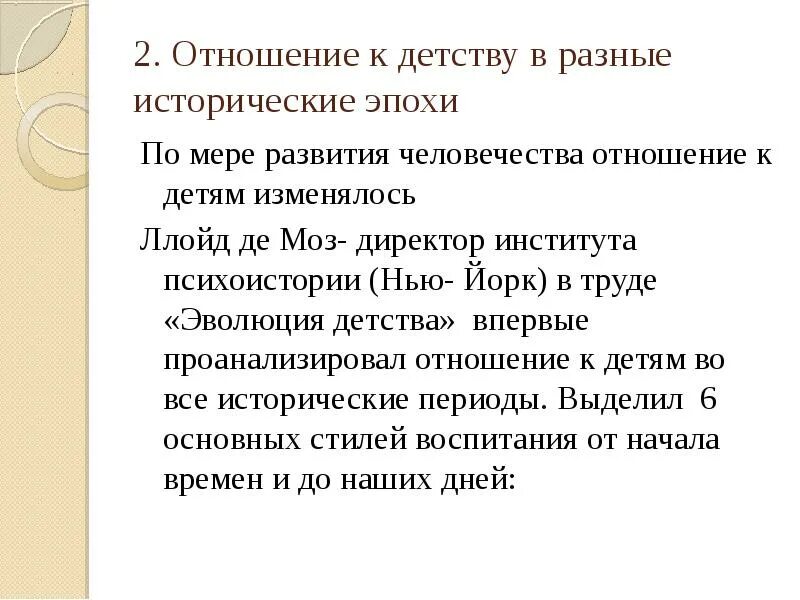 2. Отношение к детству в разные исторические эпохи

По мере развития человечества отношение к детям изменялось

Ллойд де Моз- директор института психоистории (Нью- Йорк) в труде «Эволюция детства» впервые проанализировал отношение к детям во все исторические периоды. Выделил 6 основных стилей воспитания от начала времен и до наших дней: